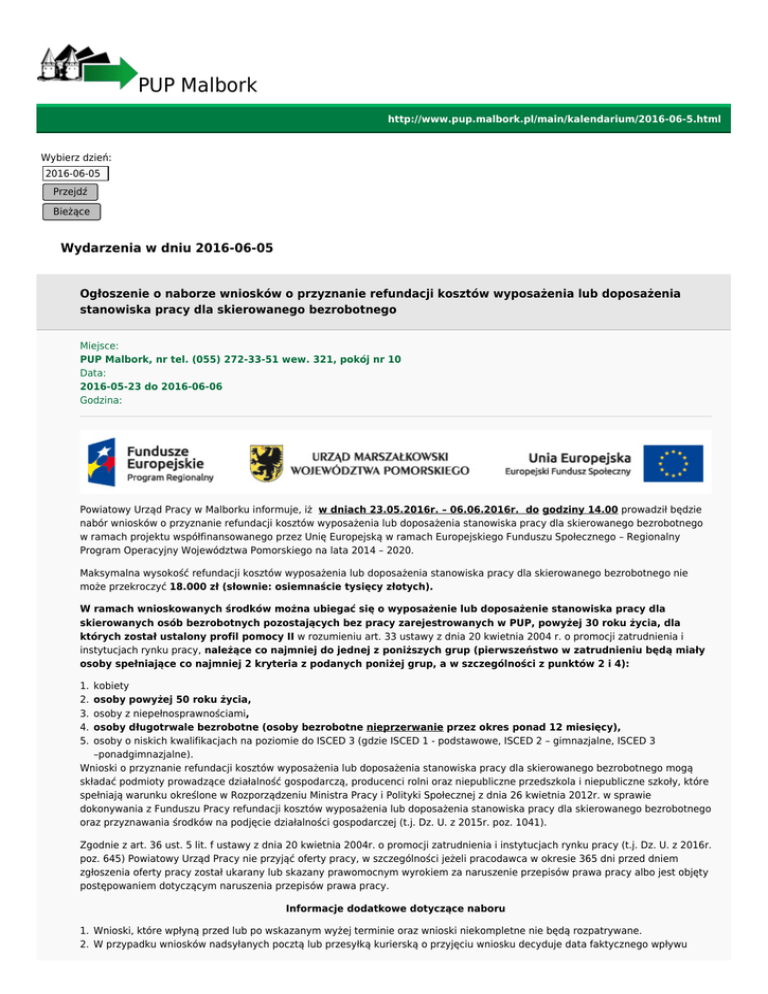 PUP Malbork

http://www.pup.malbork.pl/main/kalendarium/2016-06-5.html

Wybierz dzień:
2016-06-05
Przejdź
Bieżące

Wydarzenia w dniu 2016-06-05

Ogłoszenie o naborze wniosków o przyznanie refundacji kosztów wyposażenia lub doposażenia stanowiska pracy dla skierowanego bezrobotnego

Miejsce:
PUP Malbork, nr tel. (055) 272-33-51 wew. 321, pokój nr 10
Data:
2016-05-23 do 2016-06-06
Godzina:

Fundusze Europejskie Program Regionalny
URZĄD MARSZAŁKOWSKI WOJEWÓDZTWA POMORSKIEGO
Unia Europejska Europejski Fundusz Społeczny

Powiatowy Urząd Pracy w Malborku informuje, iż w dniach 23.05.2016r. – 06.06.2016r. do godziny 14.00 prowadził będzie nabór wniosków o przyznanie refundacji kosztów wyposażenia lub doposażenia stanowiska pracy dla skierowanego bezrobotnego w ramach projektu współfinansowanego przez Unię Europejską w ramach Europejskiego Funduszu Społecznego – Regionalny Program Operacyjny Województwa Pomorskiego na lata 2014 – 2020.

Maksymalna wysokość refundacji kosztów wyposażenia lub doposażenia stanowiska pracy dla skierowanego bezrobotnego nie może przekroczyć 18.000 zł (słownie: osiemnaście tysięcy złotych).

W ramach wnioskowanych środków można ubiegać się o wyposażenie lub doposażenie stanowiska pracy dla skierowanych osób bezrobotnych pozostających bez pracy zarejestrowanych w PUP, powyżej 30 roku życia, dla których został ustalony profil pomocy II w rozumieniu art. 33 ustawy z dnia 20 kwietnia 2004 r. o promocji zatrudnienia i instytucjach rynku pracy, należące co najmniej do jednej z poniższych grup (pierwszeństwo w zatrudnieniu będą miały osoby spełniające co najmniej 2 kryteria z podanych poniżej grup, a w szczególności z punktów 2 i 4):

1. kobiety
2. osoby powyżej 50 roku życia,
3. osoby z niepełnosprawnościami,
4. osoby długotrwale bezrobotne (osoby bezrobotne nieprzerwanie przez okres ponad 12 miesięcy),
5. osoby o niskich kwalifikacjach na poziomie do ISCED 3 (gdzie ISCED 1 - podstawowe, ISCED 2 – gimnazjalne, ISCED 3 –ponadgimnazjalne).

Wnioski o przyznanie refundacji kosztów wyposażenia lub doposażenia stanowiska pracy dla skierowanego bezrobotnego mogą składać podmioty prowadzące działalność gospodarczą, producenci rolni oraz niepubliczne przedszkola i niepubliczne szkoły, które spełniają warunku określone w Rozporządzeniu Ministra Pracy i Polityki Społecznej z dnia 26 kwietnia 2012r. w sprawie dokonywania z Funduszu Pracy refundacji kosztów wyposażenia lub doposażenia stanowiska pracy dla skierowanego bezrobotnego oraz przyznawania środków na podjęcie działalności gospodarczej (t.j. Dz. U. z 2015r. poz. 1041).

Zgodnie z art. 36 ust. 5 lit. f ustawy z dnia 20 kwietnia 2004r. o promocji zatrudnienia i instytucjach rynku pracy (t.j. Dz. U. z 2016r. poz. 645) Powiatowy Urząd Pracy nie przyjąć oferty pracy, w szczególności jeżeli pracodawca w okresie 365 dni przed dniem zgłoszenia oferty pracy został ukarany lub skazany prawomocnym wyrokiem za naruszenie przepisów prawa pracy albo jest objęty postępowaniem dotyczącym naruszenia przepisów prawa pracy.

Informacje dodatkowe dotyczące naboru

1. Wnioski, które wpłyną przed lub po wskazanym wyżej terminie oraz wnioski niekompletne nie będą rozpatrywane.
2. W przypadku wniosków nadsyłanych pocztą lub przesyłką kurierską o przyjęciu wniosku decyduje data faktycznego wpływu